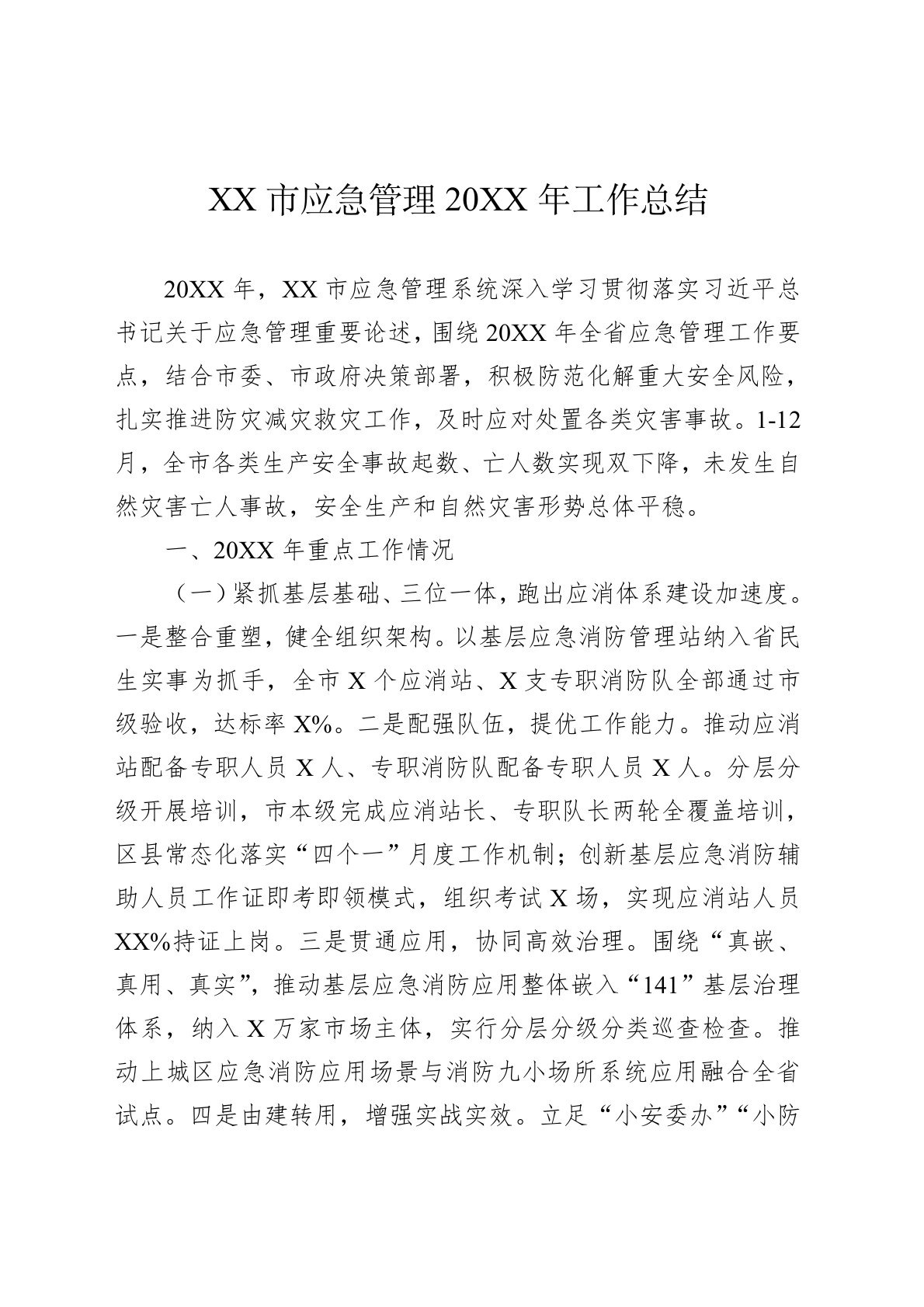 XX 市应急管理 20XX 年工作总结

20XX 年，XX 市应急管理系统深入学习贯彻落实习近平总书记关于应急管理重要论述，围绕 20XX 年全省应急管理工作要点，结合市委、市政府决策部署，积极防范化解重大安全风险，扎实推进防灾减灾救灾工作，及时应对处置各类灾害事故。1-12 月，全市各类生产安全事故起数、亡人数实现双下降，未发生自然灾害亡人事故，安全生产和自然灾害形势总体平稳。

一、20XX 年重点工作情况

（一）紧抓基层基础、三位一体，跑出应消体系建设加速度。一是整合重塑，健全组织架构。以基层应急消防管理站纳入省民生实事为抓手，全市 X 个应消站、X 支专职消防队全部通过市级验收，达标率 X%。二是配强队伍，提优工作能力。推动应消站配备专职人员 X 人、专职消防队配备专职人员 X 人。分层分级开展培训，市本级完成应消站长、专职队长两轮全覆盖培训，区县常态化落实“四个一”月度工作机制；创新基层应急消防辅助人员工作证即考即领模式，组织考试 X 场，实现应消站人员 XX%持证上岗。三是贯通应用，协同高效治理。围绕“真嵌、真用、真实”，推动基层应急消防应用整体嵌入“141”基层治理体系，纳入 X 万家市场主体，实行分层分级分类巡查检查。推动上城区应急消防应用场景与消防九小场所系统应用融合全省试点。四是由建转用，增强实战实效。立足“小安委办”“小防